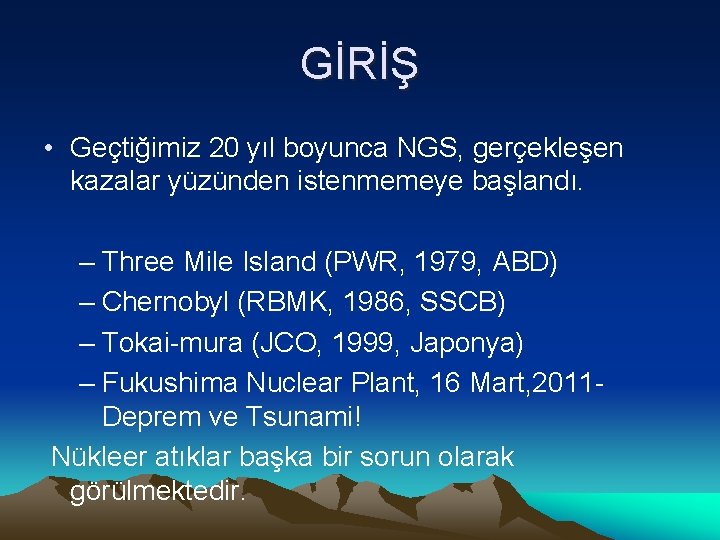 GİRİŞ

• Geçtiğimiz 20 yıl boyunca NGS, gerçekleşen kazalar yüzünden istenmemeye başlandı.

– Three Mile Island (PWR, 1979, ABD)
– Chernobyl (RBMK, 1986, SSCB)
– Tokai-mura (JCO, 1999, Japonya)
– Fukushima Nuclear Plant, 16 Mart,2011- Deprem ve Tsunami!

Nükleer atıklar başka bir sorun olarak görülmektedir.